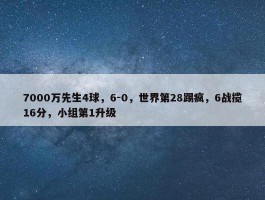 7000万先生4球，6-0，世界第28踢疯，6战揽16分，小组第1升级